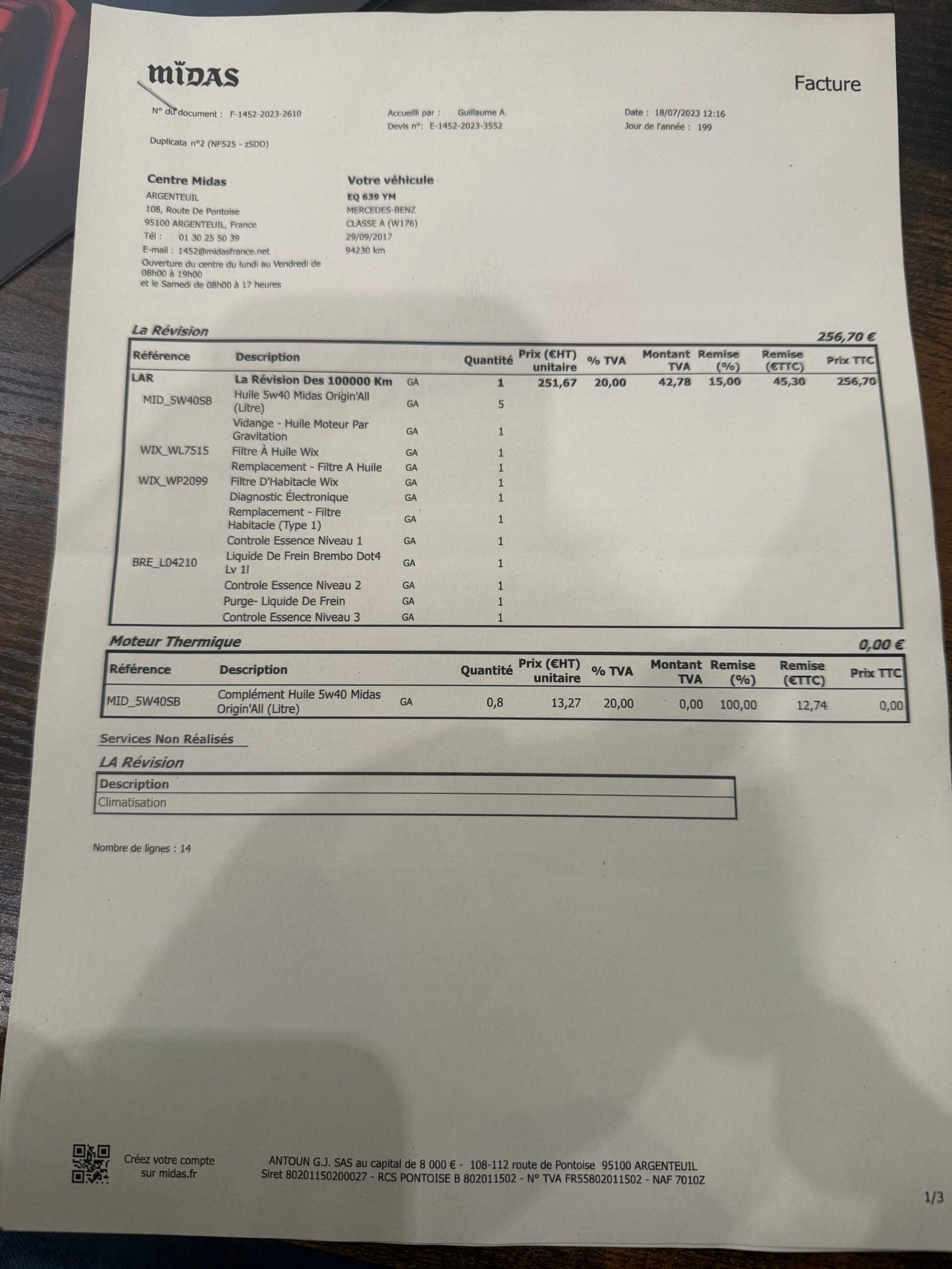 MIDAS

Facture

N° du document : F-1452-2023-2610

Accueilli par : Guillaume A.
Devis n°: E-1452-2023-3552

Date : 18/07/2023 12:16
Jour de l'année : 199

Duplicata n°2 (NF525 - zSDD)

Centre Midas
ARGENTEUIL
108, Route De Pontoise
95100 ARGENTEUIL, France
Tél : 01 30 25 50 39
E-mail : 1452@midasfrance.net
Ouverture du centre du lundi au Vendredi de 08h00 à 19h00
et le Samedi de 08h00 à 17 heures

Votre véhicule
EQ 639 YM
MERCEDES-BENZ
CLASSE A (W176)
29/09/2017
94230 km

La Révision
256,70 €

| Référence | Description | | Quantité | Prix (€HT) unitaire | % TVA | Montant TVA | Remise (%) | Remise (€TTC) | Prix TTC |
|---|---|---|---|---|---|---|---|---|---|
| LAR | La Révision Des 100000 Km | GA | 1 | 251,67 | 20,00 | 42,78 | 15,00 | 45,30 | 256,70 |
| MID_5W40SB | Huile 5w40 Midas Origin'All (Litre) | GA | 5 | | | | | | |
| | Vidange - Huile Moteur Par Gravitation | GA | 1 | | | | | | |
| WIX_WL7515 | Filtre À Huile Wix | GA | 1 | | | | | | |
| | Remplacement - Filtre A Huile | GA | 1 | | | | | | |
| WIX_WP2099 | Filtre D'Habitacle Wix | GA | 1 | | | | | | |
| | Diagnostic Électronique | GA | 1 | | | | | | |
| | Remplacement - Filtre Habitacle (Type 1) | GA | 1 | | | | | | |
| | Controle Essence Niveau 1 | GA | 1 | | | | | | |
| BRE_L04210 | Liquide De Frein Brembo Dot4 Lv 1l | GA | 1 | | | | | | |
| | Controle Essence Niveau 2 | GA | 1 | | | | | | |
| | Purge- Liquide De Frein | GA | 1 | | | | | | |
| | Controle Essence Niveau 3 | GA | 1 | | | | | | |

Moteur Thermique
0,00 €

| Référence | Description | | Quantité | Prix (€HT) unitaire | % TVA | Montant TVA | Remise (%) | Remise (€TTC) | Prix TTC |
|---|---|---|---|---|---|---|---|---|---|
| MID_5W40SB | Complément Huile 5w40 Midas Origin'All (Litre) | GA | 0,8 | 13,27 | 20,00 | 0,00 | 100,00 | 12,74 | 0,00 |

Services Non Réalisés

LA Révision

| Description |
|---|
| Climatisation |

Nombre de lignes : 14

Créez votre compte sur midas.fr

ANTOUN G.J. SAS au capital de 8 000 € - 108-112 route de Pontoise 95100 ARGENTEUIL
Siret 80201150200027 - RCS PONTOISE B 802011502 - N° TVA FR55802011502 - NAF 7010Z

1/3